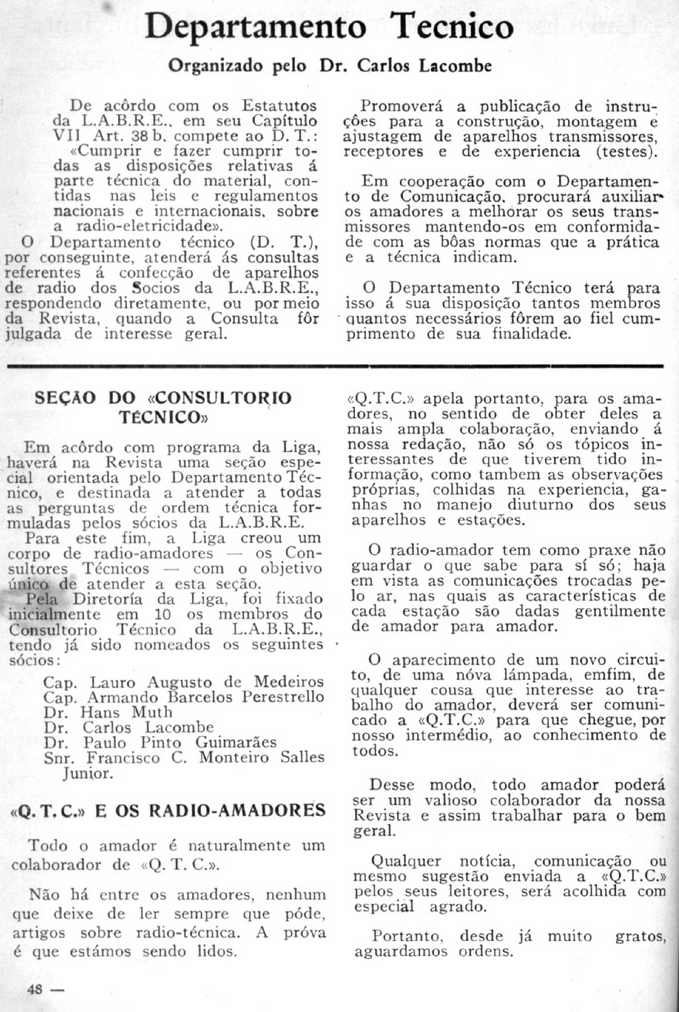 Departamento Tecnico

Organizado pelo Dr. Carlos Lacombe

De acôrdo com os Estatutos da L.A.B.R.E., em seu Capítulo VII Art. 38 b. compete ao D. T.: «Cumprir e fazer cumprir todas as disposições relativas á parte técnica do material, contidas nas leis e regulamentos nacionais e internacionais, sobre a radio-eletricidade».

O Departamento técnico (D. T.), por conseguinte, atenderá ás consultas referentes á confecção de aparelhos de radio dos Socios da L.A.B.R.E., respondendo diretamente, ou por meio da Revista, quando a Consulta fôr julgada de interesse geral.

Promoverá a publicação de instruções para a construção, montagem e ajustagem de aparelhos transmissores, receptores e de experiencia (testes).

Em cooperação com o Departamento de Comunicação, procurará auxiliar os amadores a melhorar os seus transmissores mantendo-os em conformidade com as bôas normas que a prática e a técnica indicam.

O Departamento Técnico terá para isso á sua disposição tantos membros quantos necessários fôrem ao fiel cumprimento de sua finalidade.

SEÇÃO DO «CONSULTORIO TÉCNICO»

Em acôrdo com programa da Liga, haverá na Revista uma seção especial orientada pelo Departamento Técnico, e destinada a atender a todas as perguntas de ordem técnica formuladas pelos sócios da L.A.B.R.E.

Para este fim, a Liga creou um corpo de radio-amadores — os Consultores Técnicos — com o objetivo único de atender a esta seção.

Pela Diretoría da Liga, foi fixado inicialmente em 10 os membros do Consultorio Técnico da L.A.B.R.E., tendo já sido nomeados os seguintes sócios:

Cap. Lauro Augusto de Medeiros
Cap. Armando Barcelos Perestrello
Dr. Hans Muth
Dr. Carlos Lacombe
Dr. Paulo Pinto Guimarães
Snr. Francisco C. Monteiro Salles Junior.

«Q. T. C.» E OS RADIO-AMADORES

Todo o amador é naturalmente um colaborador de «Q. T. C.».

Não há entre os amadores, nenhum que deixe de ler sempre que póde, artigos sobre radio-técnica. A próva é que estámos sendo lidos.

«Q.T.C.» apela portanto, para os amadores, no sentido de obter deles a mais ampla colaboração, enviando á nossa redação, não só os tópicos interessantes de que tiverem tido informação, como tambem as observações próprias, colhidas na experiencia, ganhas no manejo diuturno dos seus aparelhos e estações.

O radio-amador tem como praxe não guardar o que sabe para sí só; haja em vista as comunicações trocadas pelo ar, nas quais as características de cada estação são dadas gentilmente de amador para amador.

O aparecimento de um novo circuito, de uma nóva lâmpada, emfim, de qualquer cousa que interesse ao trabalho do amador, deverá ser comunicado a «Q.T.C.» para que chegue, por nosso intermédio, ao conhecimento de todos.

Desse modo, todo amador poderá ser um valioso colaborador da nossa Revista e assim trabalhar para o bem geral.

Qualquer notícia, comunicação ou mesmo sugestão enviada a «Q.T.C.» pelos seus leitores, será acolhida com especial agrado.

Portanto, desde já muito gratos, aguardamos ordens.

48 —